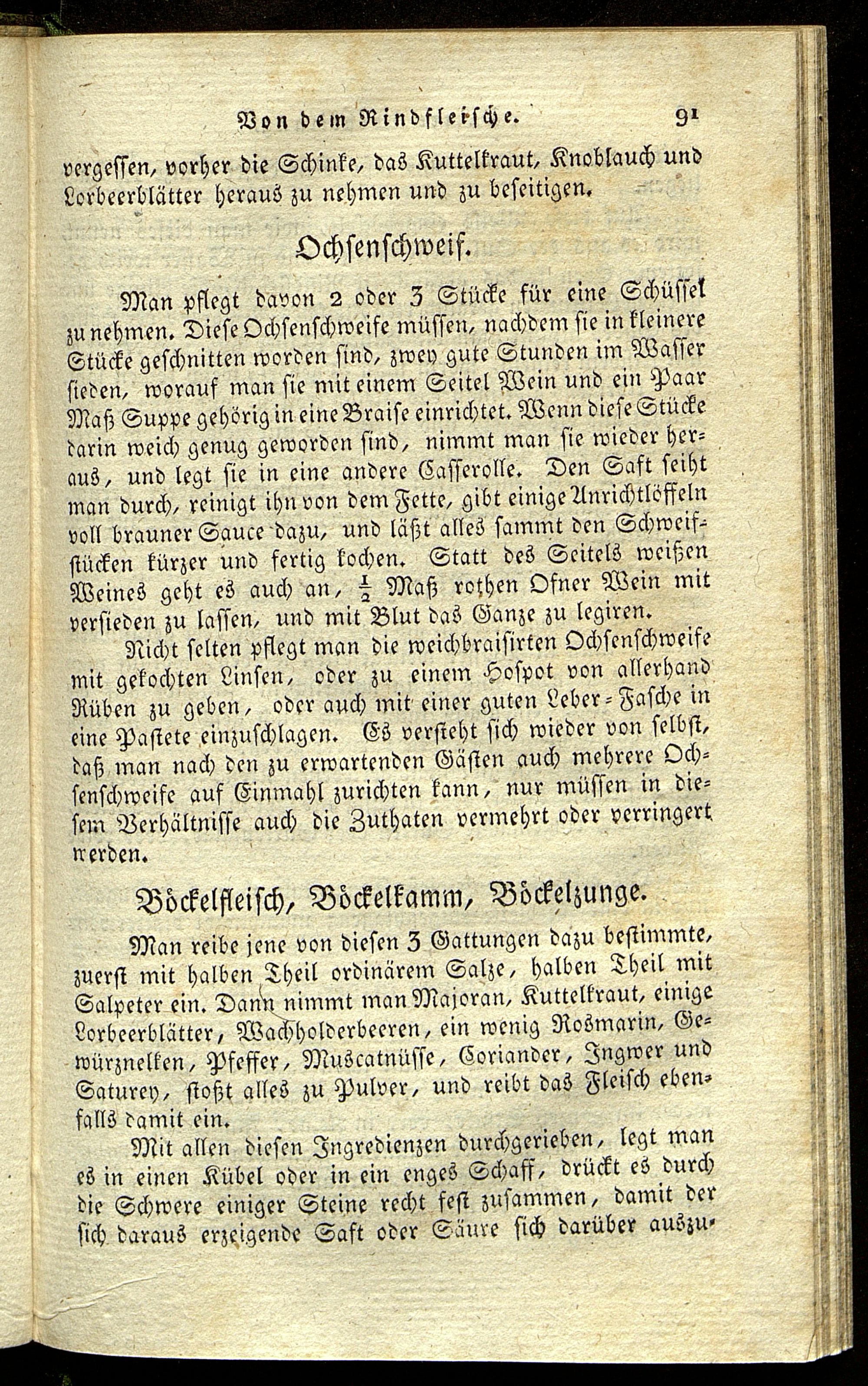 Von dem Rindfleische. 91

vergessen, vorher die Schinke, das Kuttelkraut, Knoblauch und Lorbeerblätter heraus zu nehmen und zu beseitigen.

Ochsenschweif.

Man pflegt davon 2 oder 3 Stücke für eine Schüssel zu nehmen. Diese Ochsenschweife müssen, nachdem sie in kleinere Stücke geschnitten worden sind, zwey gute Stunden im Wasser sieden, worauf man sie mit einem Seitel Wein und ein Paar Maß Suppe gehörig in eine Braise einrichtet. Wenn diese Stücke darin weich genug geworden sind, nimmt man sie wieder heraus, und legt sie in eine andere Casserolle. Den Saft seiht man durch, reinigt ihn von dem Fette, gibt einige Anrichtlöffeln voll brauner Sauce dazu, und läßt alles sammt den Schweifstücken kürzer und fertig kochen. Statt des Seitels weißen Weines geht es auch an, $\frac{1}{2}$ Maß rothen Ofner Wein mit versieden zu lassen, und mit Blut das Ganze zu legiren.

Nicht selten pflegt man die weichbraisirten Ochsenschweife mit gekochten Linsen, oder zu einem Hospot von allerhand Rüben zu geben, oder auch mit einer guten Leber-Fasche in eine Pastete einzuschlagen. Es versteht sich wieder von selbst, daß man nach den zu erwartenden Gästen auch mehrere Ochsenschweife auf Einmahl zurichten kann, nur müssen in diesem Verhältnisse auch die Zuthaten vermehrt oder verringert werden.

Böckelfleisch, Böckelkamm, Böckelzunge.

Man reibe jene von diesen 3 Gattungen dazu bestimmte, zuerst mit halben Theil ordinärem Salze, halben Theil mit Salpeter ein. Dann nimmt man Majoran, Kuttelkraut, einige Lorbeerblätter, Wachholderbeeren, ein wenig Rosmarin, Gewürznelken, Pfeffer, Muscatnüsse, Coriander, Ingwer und Saturey, stoßt alles zu Pulver, und reibt das Fleisch ebenfalls damit ein.

Mit allen diesen Ingredienzen durchgerieben, legt man es in einen Kübel oder in ein enges Schaff, drückt es durch die Schwere einiger Steine recht fest zusammen, damit der sich daraus erzeigende Saft oder Säure sich darüber auszu-